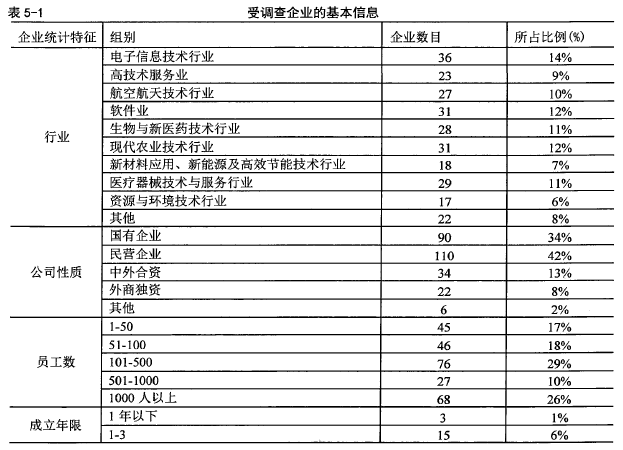 表 5-1　　受调查企业的基本信息

| 企业统计特征 | 组别 | 企业数目 | 所占比例(%) |
|---|---|---|---|
| 行业 | 电子信息技术行业 | 36 | 14% |
| | 高技术服务业 | 23 | 9% |
| | 航空航天技术行业 | 27 | 10% |
| | 软件业 | 31 | 12% |
| | 生物与新医药技术行业 | 28 | 11% |
| | 现代农业技术行业 | 31 | 12% |
| | 新材料应用、新能源及高效节能技术行业 | 18 | 7% |
| | 医疗器械技术与服务行业 | 29 | 11% |
| | 资源与环境技术行业 | 17 | 6% |
| | 其他 | 22 | 8% |
| 公司性质 | 国有企业 | 90 | 34% |
| | 民营企业 | 110 | 42% |
| | 中外合资 | 34 | 13% |
| | 外商独资 | 22 | 8% |
| | 其他 | 6 | 2% |
| 员工数 | 1-50 | 45 | 17% |
| | 51-100 | 46 | 18% |
| | 101-500 | 76 | 29% |
| | 501-1000 | 27 | 10% |
| | 1000 人以上 | 68 | 26% |
| 成立年限 | 1 年以下 | 3 | 1% |
| | 1-3 | 15 | 6% |